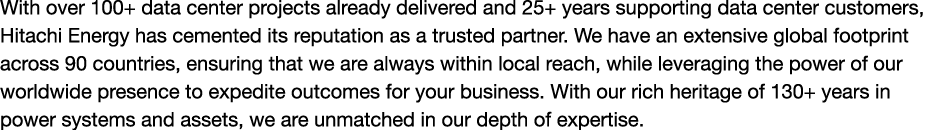 With over 100+ data center projects already delivered and 25+ years supporting data center customers, Hitachi Energy has cemented its reputation as a trusted partner. We have an extensive global footprint across 90 countries, ensuring that we are always within local reach, while leveraging the power of our worldwide presence to expedite outcomes for your business. With our rich heritage of 130+ years in power systems and assets, we are unmatched in our depth of expertise.